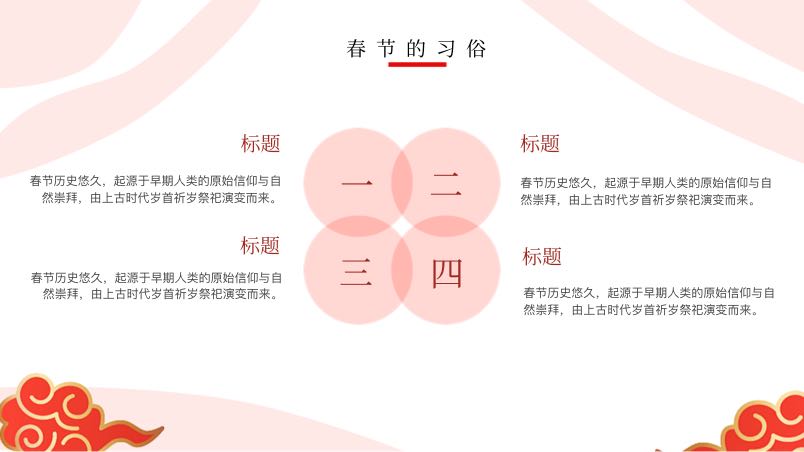 春节的习俗

标题

春节历史悠久，起源于早期人类的原始信仰与自然崇拜，由上古时代岁首祈岁祭祀演变而来。

标题

春节历史悠久，起源于早期人类的原始信仰与自然崇拜，由上古时代岁首祈岁祭祀演变而来。

一

二

三

四

标题

春节历史悠久，起源于早期人类的原始信仰与自然崇拜，由上古时代岁首祈岁祭祀演变而来。

标题

春节历史悠久，起源于早期人类的原始信仰与自然崇拜，由上古时代岁首祈岁祭祀演变而来。